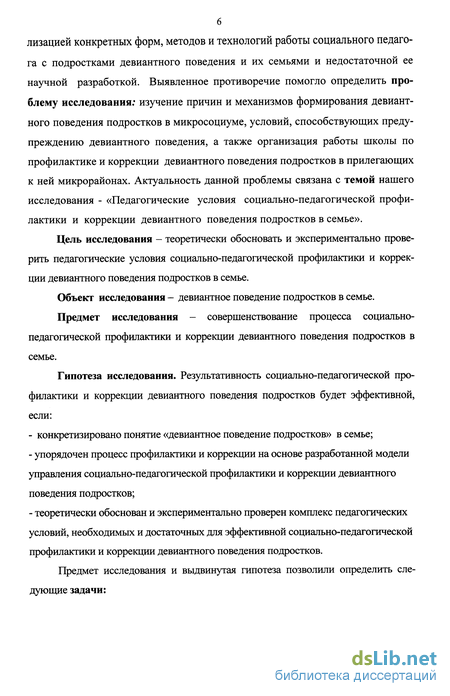 6

лизацией конкретных форм, методов и технологий работы социального педагога с подростками девиантного поведения и их семьями и недостаточной ее научной разработкой. Выявленное противоречие помогло определить проблему исследования: изучение причин и механизмов формирования девиантного поведения подростков в микросоциуме, условий, способствующих предупреждению девиантного поведения, а также организация работы школы по профилактике и коррекции девиантного поведения подростков в прилегающих к ней микрорайонах. Актуальность данной проблемы связана с темой нашего исследования - «Педагогические условия социально-педагогической профилактики и коррекции девиантного поведения подростков в семье».

Цель исследования – теоретически обосновать и экспериментально проверить педагогические условия социально-педагогической профилактики и коррекции девиантного поведения подростков в семье.

Объект исследования – девиантное поведение подростков в семье.

Предмет исследования – совершенствование процесса социально-педагогической профилактики и коррекции девиантного поведения подростков в семье.

Гипотеза исследования. Результативность социально-педагогической профилактики и коррекции девиантного поведения подростков будет эффективной, если:

- конкретизировано понятие «девиантное поведение подростков» в семье;

- упорядочен процесс профилактики и коррекции на основе разработанной модели управления социально-педагогической профилактики и коррекции девиантного поведения подростков;

- теоретически обоснован и экспериментально проверен комплекс педагогических условий, необходимых и достаточных для эффективной социально-педагогической профилактики и коррекции девиантного поведения подростков.

Предмет исследования и выдвинутая гипотеза позволили определить следующие задачи:

dsLib.net
библиотека диссертаций